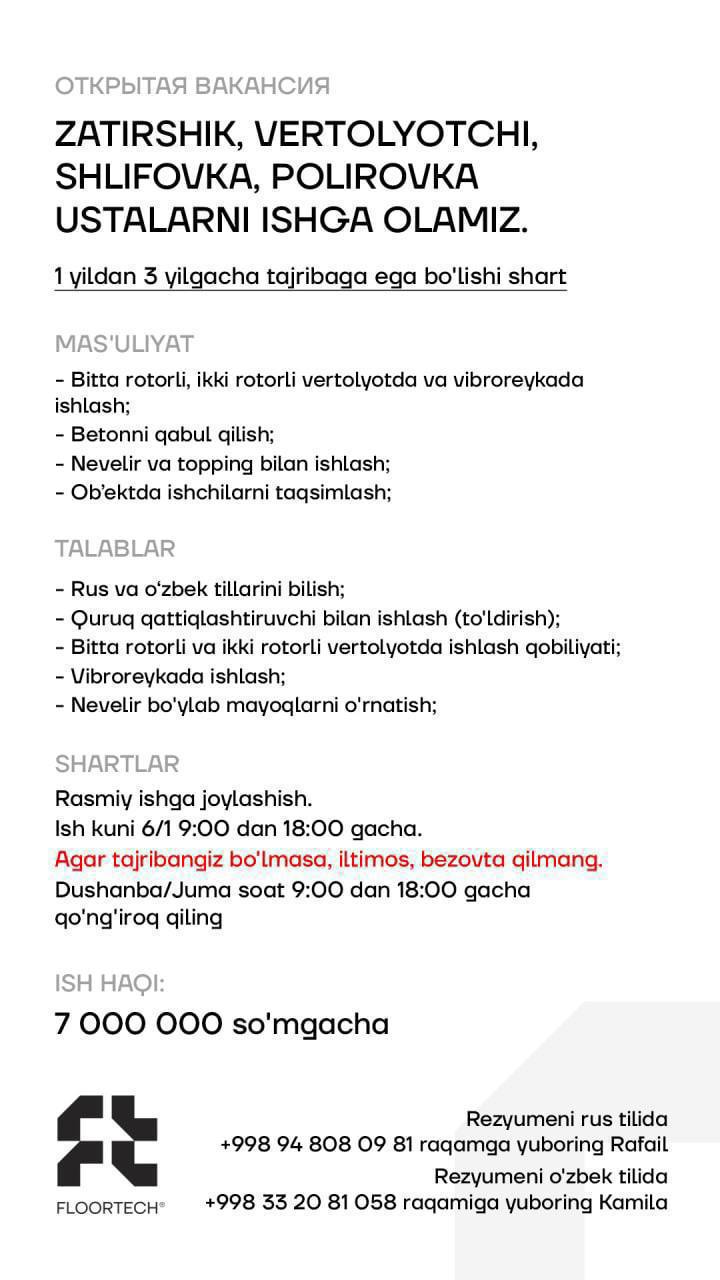 ОТКРЫТАЯ ВАКАНСИЯ

ZATIRSHIK, VERTOLYOTCHI, SHLIFOVKA, POLIROVKA USTALARNI ISHGA OLAMIZ.

1 yildan 3 yilgacha tajribaga ega bo'lishi shart

MAS'ULIYAT

- Bitta rotorli, ikki rotorli vertolyotda va vibroreykada ishlash;
- Betonni qabul qilish;
- Nevelir va topping bilan ishlash;
- Ob'ektda ishchilarni taqsimlash;

TALABLAR

- Rus va o'zbek tillarini bilish;
- Quruq qattiqlashtiruvchi bilan ishlash (to'ldirish);
- Bitta rotorli va ikki rotorli vertolyotda ishlash qobiliyati;
- Vibroreykada ishlash;
- Nevelir bo'ylab mayoqlarni o'rnatish;

SHARTLAR

Rasmiy ishga joylashish.
Ish kuni 6/1 9:00 dan 18:00 gacha.
Agar tajribangiz bo'lmasa, iltimos, bezovta qilmang.
Dushanba/Juma soat 9:00 dan 18:00 gacha qo'ng'iroq qiling

ISH HAQI:

7 000 000 so'mgacha

FLOORTECH®

Rezyumeni rus tilida
+998 94 808 09 81 raqamga yuboring Rafail
Rezyumeni o'zbek tilida
+998 33 20 81 058 raqamiga yuboring Kamila